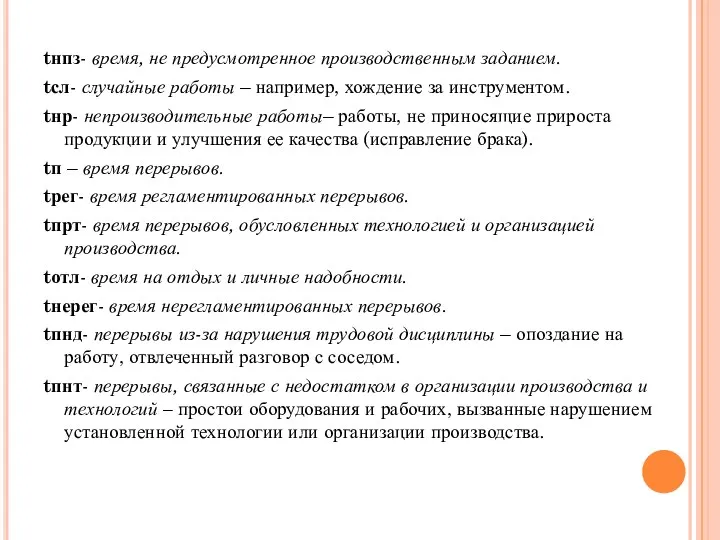 tнпз- время, не предусмотренное производственным заданием.

tсл- случайные работы – например, хождение за инструментом.

tнр- непроизводительные работы– работы, не приносящие прироста продукции и улучшения ее качества (исправление брака).

tп – время перерывов.

tрег- время регламентированных перерывов.

tпрт- время перерывов, обусловленных технологией и организацией производства.

tотл- время на отдых и личные надобности.

tнерег- время нерегламентированных перерывов.

tпнд- перерывы из-за нарушения трудовой дисциплины – опоздание на работу, отвлеченный разговор с соседом.

tпнт- перерывы, связанные с недостатком в организации производства и технологий – простои оборудования и рабочих, вызванные нарушением установленной технологии или организации производства.